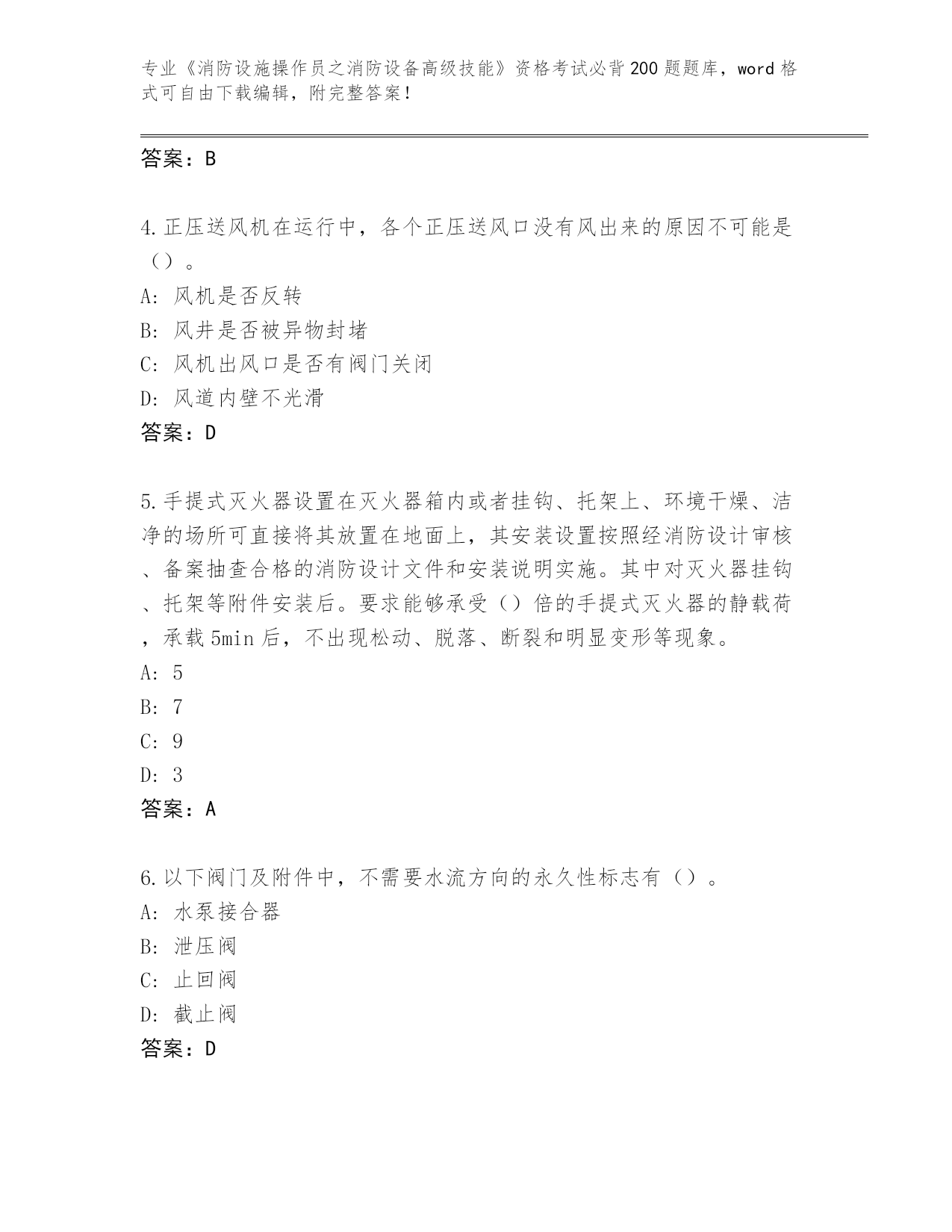 专业《消防设施操作员之消防设备高级技能》资格考试必背200题题库，word格式可自由下载编辑，附完整答案！

答案：B

4.正压送风机在运行中，各个正压送风口没有风出来的原因不可能是（）。
A: 风机是否反转
B: 风井是否被异物封堵
C: 风机出风口是否有阀门关闭
D: 风道内壁不光滑
答案：D

5.手提式灭火器设置在灭火器箱内或者挂钩、托架上、环境干燥、洁净的场所可直接将其放置在地面上，其安装设置按照经消防设计审核、备案抽查合格的消防设计文件和安装说明实施。其中对灭火器挂钩、托架等附件安装后。要求能够承受（）倍的手提式灭火器的静载荷，承载5min后，不出现松动、脱落、断裂和明显变形等现象。
A: 5
B: 7
C: 9
D: 3
答案：A

6.以下阀门及附件中，不需要水流方向的永久性标志有（）。
A: 水泵接合器
B: 泄压阀
C: 止回阀
D: 截止阀
答案：D